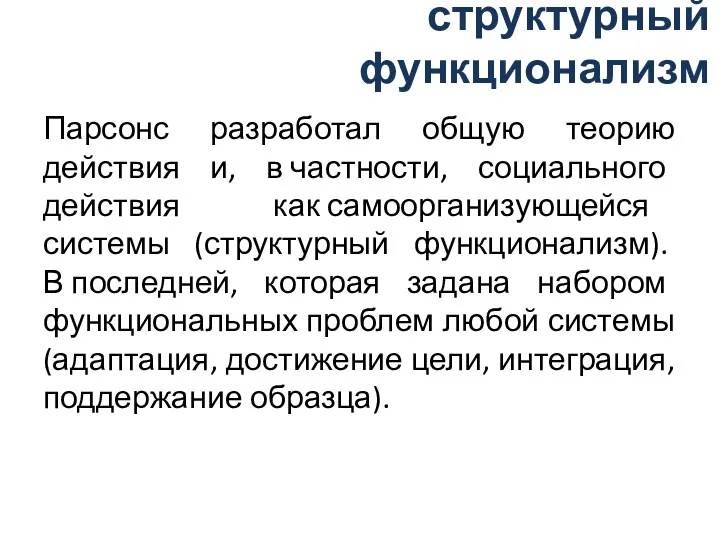 структурный функционализм

Парсонс разработал общую теорию действия и, в частности, социального действия как самоорганизующейся системы (структурный функционализм). В последней, которая задана набором функциональных проблем любой системы (адаптация, достижение цели, интеграция, поддержание образца).